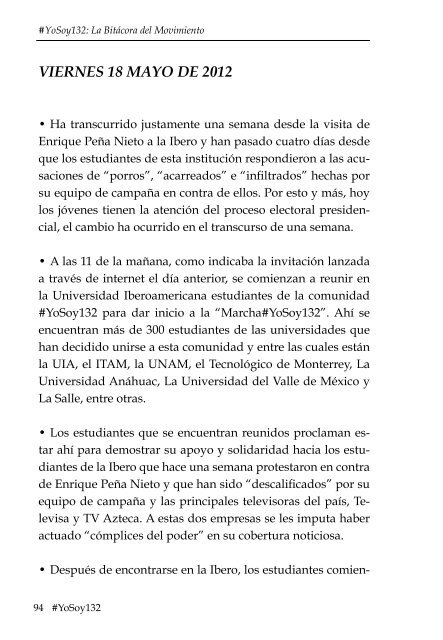 #YoSoy132: La Bitácora del Movimiento

VIERNES 18 MAYO DE 2012

• Ha transcurrido justamente una semana desde la visita de Enrique Peña Nieto a la Ibero y han pasado cuatro días desde que los estudiantes de esta institución respondieron a las acusaciones de "porros", "acarreados" e "infiltrados" hechas por su equipo de campaña en contra de ellos. Por esto y más, hoy los jóvenes tienen la atención del proceso electoral presidencial, el cambio ha ocurrido en el transcurso de una semana.

• A las 11 de la mañana, como indicaba la invitación lanzada a través de internet el día anterior, se comienzan a reunir en la Universidad Iberoamericana estudiantes de la comunidad #YoSoy132 para dar inicio a la "Marcha#YoSoy132". Ahí se encuentran más de 300 estudiantes de las universidades que han decidido unirse a esta comunidad y entre las cuales están la UIA, el ITAM, la UNAM, el Tecnológico de Monterrey, La Universidad Anáhuac, La Universidad del Valle de México y La Salle, entre otras.

• Los estudiantes que se encuentran reunidos proclaman estar ahí para demostrar su apoyo y solidaridad hacia los estudiantes de la Ibero que hace una semana protestaron en contra de Enrique Peña Nieto y que han sido "descalificados" por su equipo de campaña y las principales televisoras del país, Televisa y TV Azteca. A estas dos empresas se les imputa haber actuado "cómplices del poder" en su cobertura noticiosa.

• Después de encontrarse en la Ibero, los estudiantes comien-

94 #YoSoy132